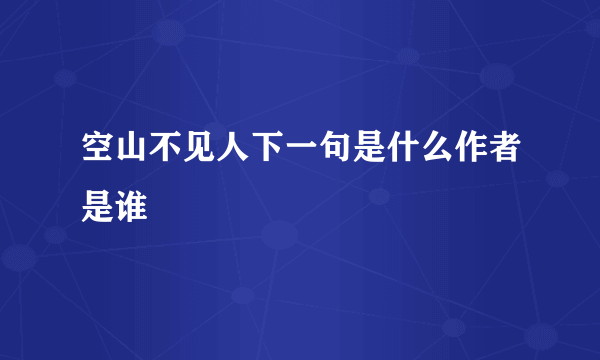 空山不见人下一句是什么作者是谁